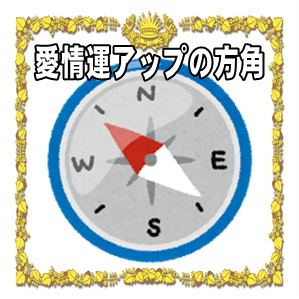 愛情運アップの方角

N
W
E
S